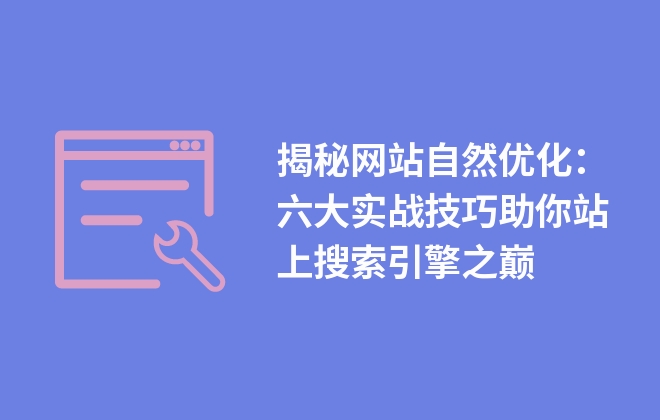 揭秘网站自然优化：六大实战技巧助你站上搜索引擎之巅